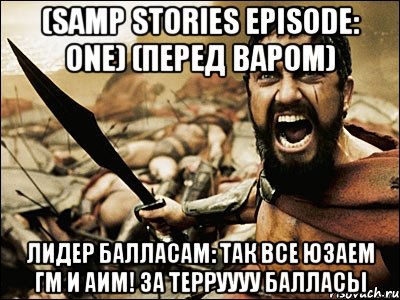 (SAMP STORIES EPISODE: ONE) (ПЕРЕД ВАРОМ)

ЛИДЕР БАЛЛАСАМ: ТАК ВСЕ ЮЗАЕМ ГМ И АИМ! ЗА ТЕРРУУУУ БАЛЛАСЫ

risovach.ru